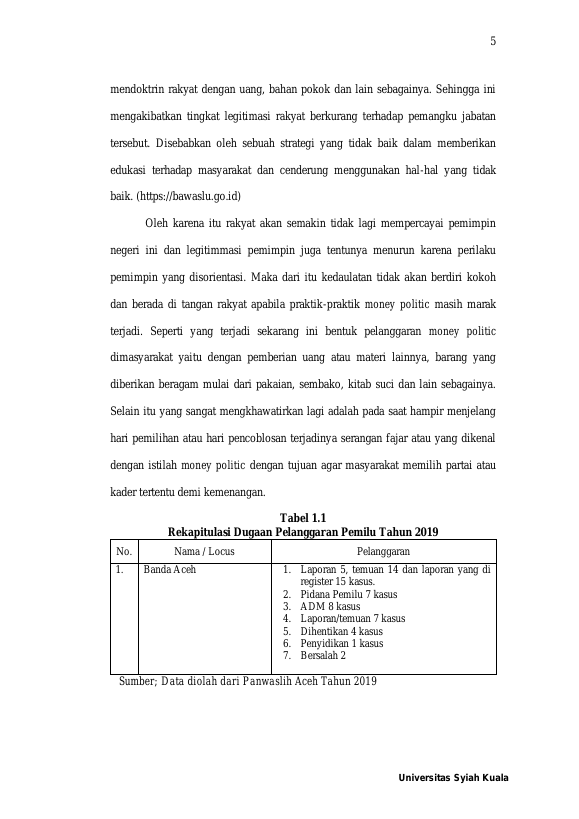 5

mendoktrin rakyat dengan uang, bahan pokok dan lain sebagainya. Sehingga ini mengakibatkan tingkat legitimasi rakyat berkurang terhadap pemangku jabatan tersebut. Disebabkan oleh sebuah strategi yang tidak baik dalam memberikan edukasi terhadap masyarakat dan cenderung menggunakan hal-hal yang tidak baik. (https://bawaslu.go.id)

Oleh karena itu rakyat akan semakin tidak lagi mempercayai pemimpin negeri ini dan legitimmasi pemimpin juga tentunya menurun karena perilaku pemimpin yang disorientasi. Maka dari itu kedaulatan tidak akan berdiri kokoh dan berada di tangan rakyat apabila praktik-praktik money politic masih marak terjadi. Seperti yang terjadi sekarang ini bentuk pelanggaran money politic dimasyarakat yaitu dengan pemberian uang atau materi lainnya, barang yang diberikan beragam mulai dari pakaian, sembako, kitab suci dan lain sebagainya. Selain itu yang sangat mengkhawatirkan lagi adalah pada saat hampir menjelang hari pemilihan atau hari pencoblosan terjadinya serangan fajar atau yang dikenal dengan istilah money politic dengan tujuan agar masyarakat memilih partai atau kader tertentu demi kemenangan.

Tabel 1.1
Rekapitulasi Dugaan Pelanggaran Pemilu Tahun 2019

| No. | Nama / Locus | Pelanggaran |
|---|---|---|
| 1. | Banda Aceh | 1. Laporan 5, temuan 14 dan laporan yang di register 15 kasus. 2. Pidana Pemilu 7 kasus 3. ADM 8 kasus 4. Laporan/temuan 7 kasus 5. Dihentikan 4 kasus 6. Penyidikan 1 kasus 7. Bersalah 2 |

Sumber; Data diolah dari Panwaslih Aceh Tahun 2019

Universitas Syiah Kuala